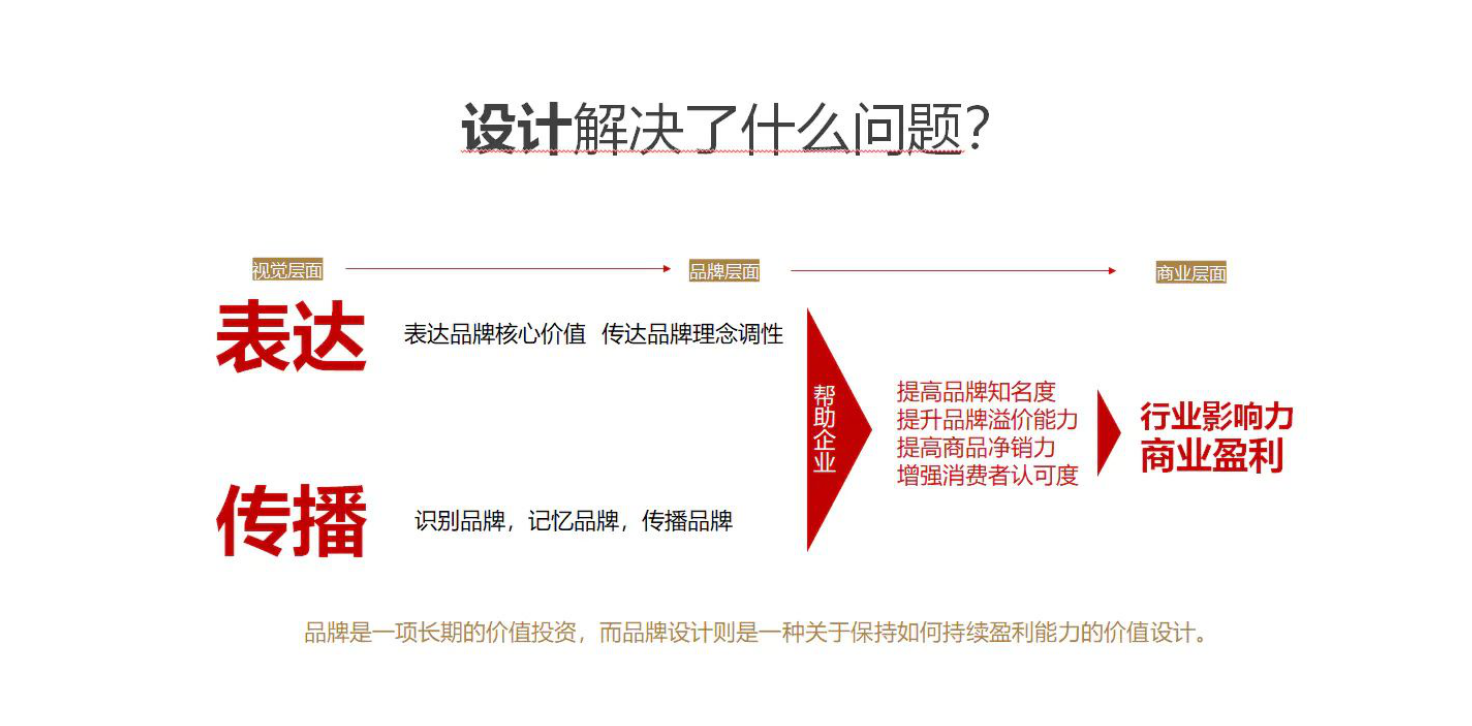 设计解决了什么问题?

视觉层面

品牌层面

商业层面

表达

表达品牌核心价值 传达品牌理念调性

传播

识别品牌，记忆品牌，传播品牌

帮助企业

提高品牌知名度
提升品牌溢价能力
提高商品净销力
增强消费者认可度

行业影响力
商业盈利

品牌是一项长期的价值投资，而品牌设计则是一种关于保持如何持续盈利能力的价值设计。